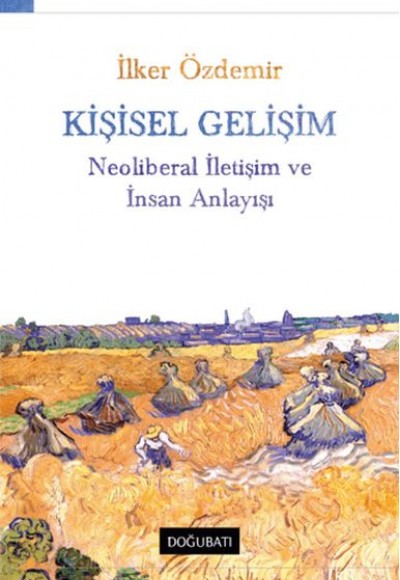 İlker Özdemir

KİŞİSEL GELİŞİM

Neoliberal İletişim ve İnsan Anlayışı

DOĞUBATI